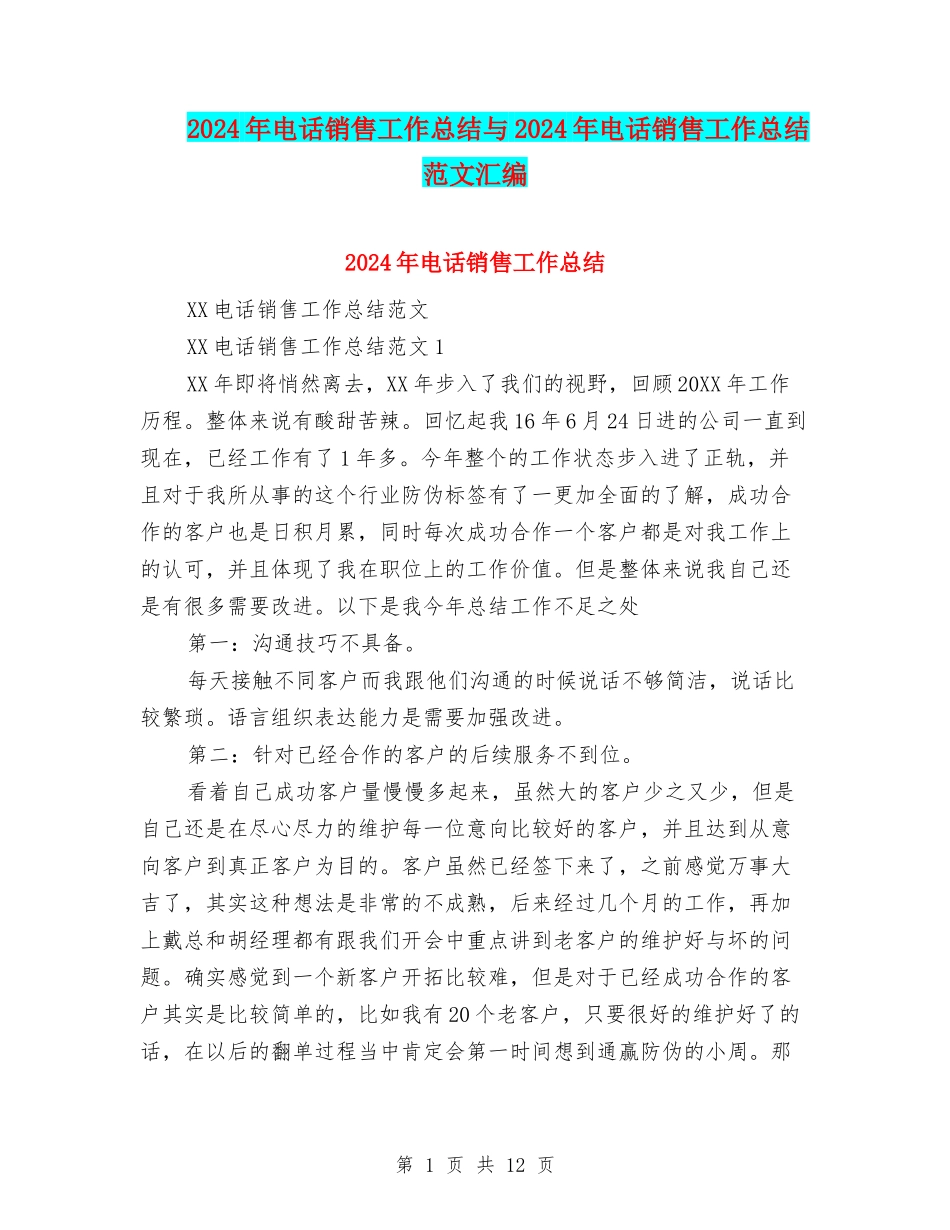 2024年电话销售工作总结与2024年电话销售工作总结范文汇编

2024年电话销售工作总结

XX电话销售工作总结范文

XX电话销售工作总结范文1

XX年即将悄然离去，XX年步入了我们的视野，回顾20XX年工作历程。整体来说有酸甜苦辣。回忆起我16年6月24日进的公司一直到现在，已经工作有了1年多。今年整个的工作状态步入进了正轨，并且对于我所从事的这个行业防伪标签有了一更加全面的了解，成功合作的客户也是日积月累，同时每次成功合作一个客户都是对我工作上的认可，并且体现了我在职位上的工作价值。但是整体来说我自己还是有很多需要改进。以下是我今年总结工作不足之处

第一：沟通技巧不具备。

每天接触不同客户而我跟他们沟通的时候说话不够简洁，说话比较繁琐。语言组织表达能力是需要加强改进。

第二：针对已经合作的客户的后续服务不到位。

看着自己成功客户量慢慢多起来，虽然大的客户少之又少，但是自己还是在尽心尽力的维护每一位意向比较好的客户，并且达到从意向客户到真正客户为目的。客户虽然已经签下来了，之前感觉万事大吉了，其实这种想法是非常的不成熟，后来经过几个月的工作，再加上戴总和胡经理都有跟我们开会中重点讲到老客户的维护好与坏的问题。确实感觉到一个新客户开拓比较难，但是对于已经成功合作的客户其实是比较简单的，比如我有20个老客户，只要很好的维护好了的话，在以后的翻单过程当中肯定会第一时间想到通赢防伪的小周。那

第 1 页 共 12 页